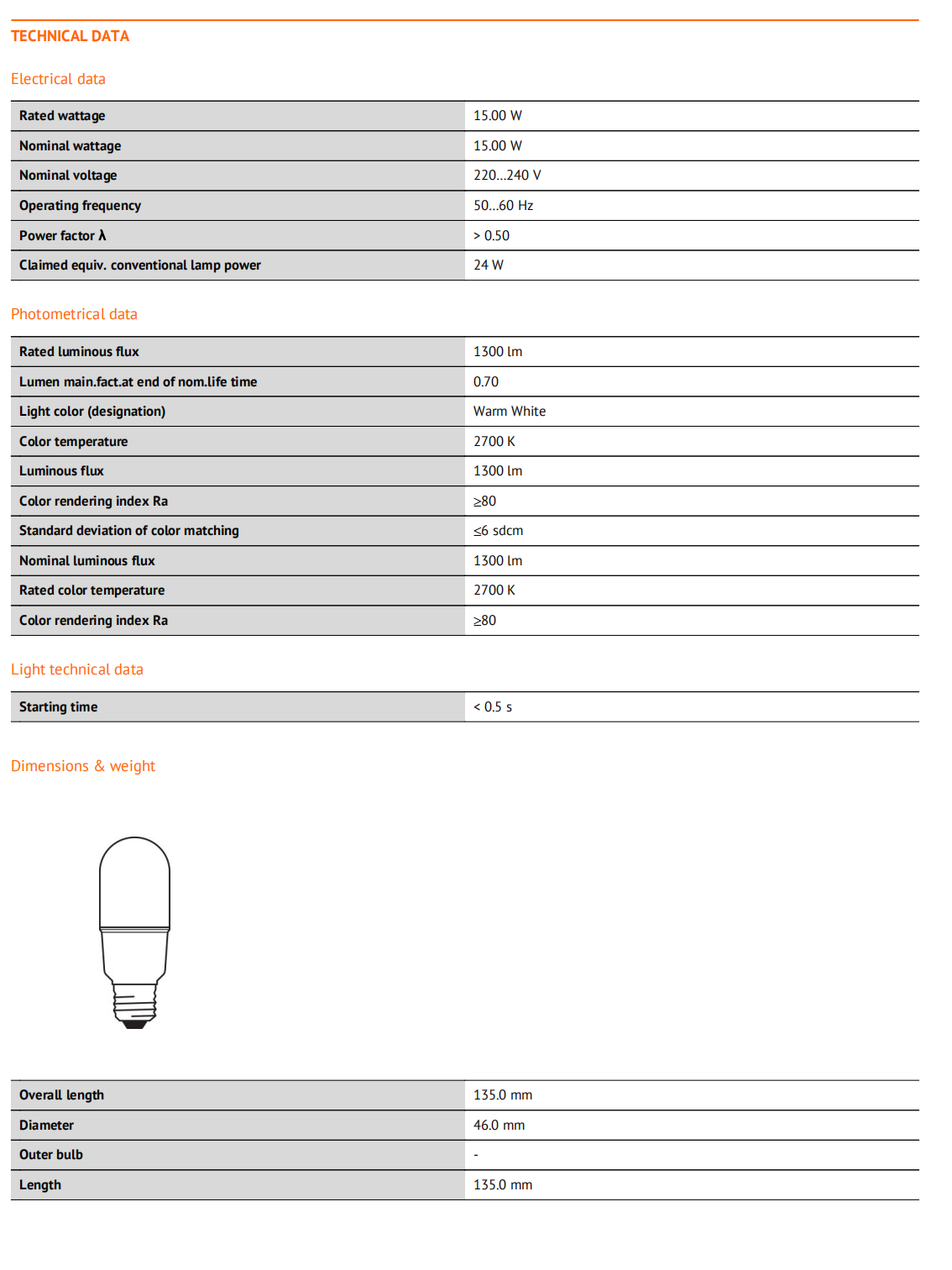 TECHNICAL DATA

Electrical data

| Rated wattage | 15.00 W |
|---|---|
| Nominal wattage | 15.00 W |
| Nominal voltage | 220...240 V |
| Operating frequency | 50...60 Hz |
| Power factor λ | > 0.50 |
| Claimed equiv. conventional lamp power | 24 W |

Photometrical data

| Rated luminous flux | 1300 lm |
|---|---|
| Lumen main.fact.at end of nom.life time | 0.70 |
| Light color (designation) | Warm White |
| Color temperature | 2700 K |
| Luminous flux | 1300 lm |
| Color rendering index Ra | ≥80 |
| Standard deviation of color matching | ≤6 sdcm |
| Nominal luminous flux | 1300 lm |
| Rated color temperature | 2700 K |
| Color rendering index Ra | ≥80 |

Light technical data

| Starting time | < 0.5 s |
|---|---|

Dimensions & weight

| Overall length | 135.0 mm |
|---|---|
| Diameter | 46.0 mm |
| Outer bulb | - |
| Length | 135.0 mm |